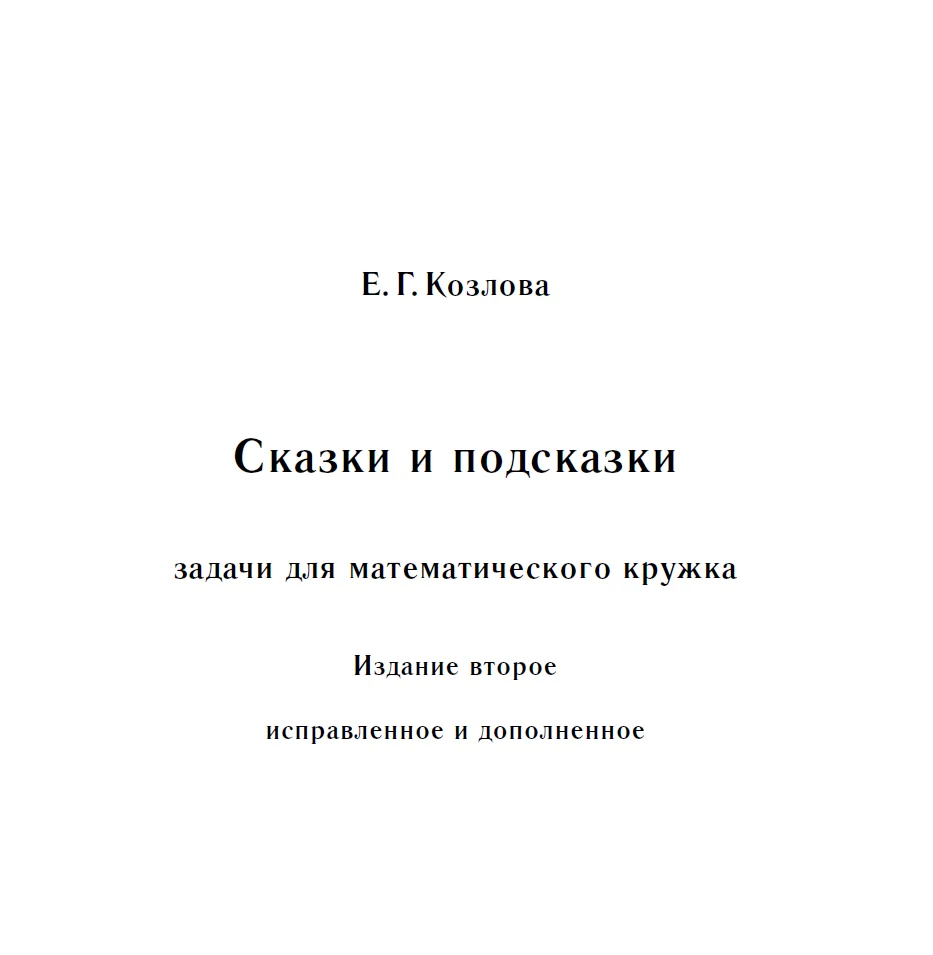 Е. Г. Козлова

Сказки и подсказки

задачи для математического кружка

Издание второе

исправленное и дополненное